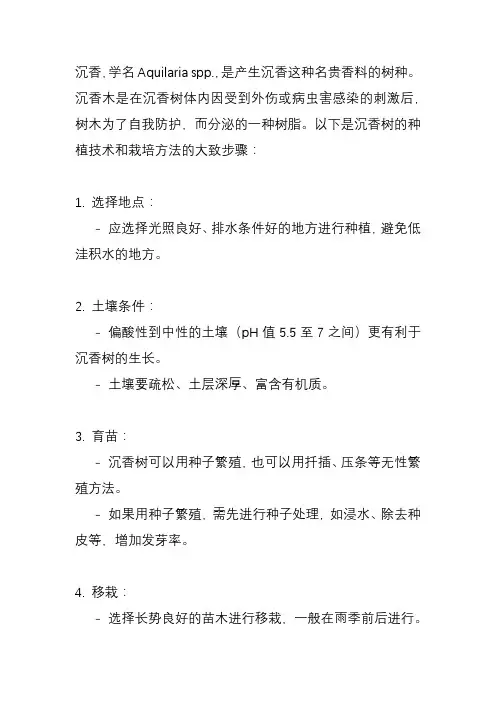 沉香，学名 Aquilaria spp.，是产生沉香这种名贵香料的树种。沉香木是在沉香树体内因受到外伤或病虫害感染的刺激后，树木为了自我防护，而分泌的一种树脂。以下是沉香树的种植技术和栽培方法的大致步骤：

1. 选择地点：
- 应选择光照良好、排水条件好的地方进行种植，避免低洼积水的地方。

2. 土壤条件：
- 偏酸性到中性的土壤（pH 值 5.5 至 7 之间）更有利于沉香树的生长。
- 土壤要疏松、土层深厚、富含有机质。

3. 育苗：
- 沉香树可以用种子繁殖，也可以用扦插、压条等无性繁殖方法。
- 如果用种子繁殖，需先进行种子处理，如浸水、除去种皮等，增加发芽率。

4. 移栽：
- 选择长势良好的苗木进行移栽，一般在雨季前后进行。